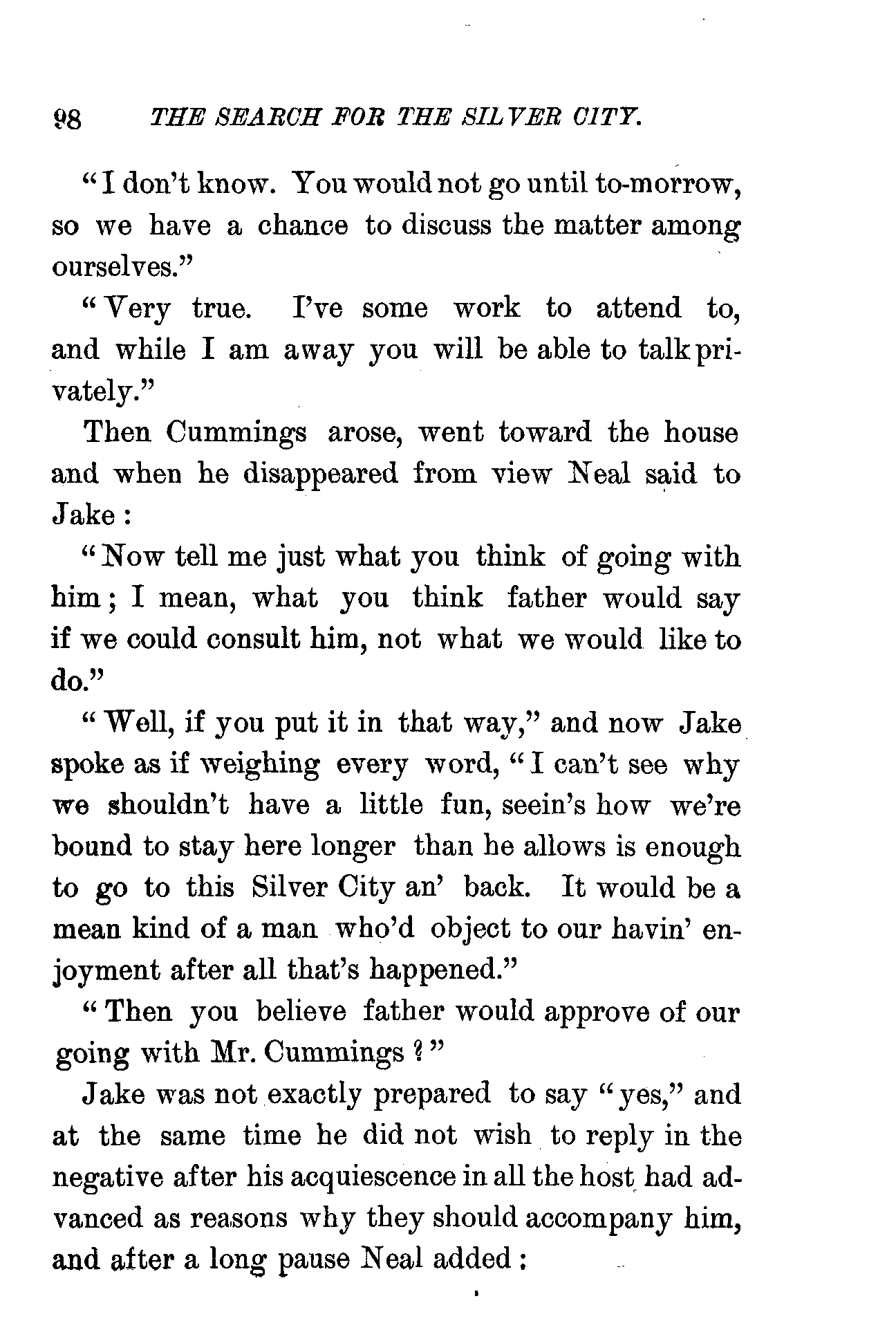 98 THE SEARCH FOR THE SILVER CITY.

"I don't know. You would not go until to-morrow, so we have a chance to discuss the matter among ourselves."

"Very true. I've some work to attend to, and while I am away you will be able to talk privately."

Then Cummings arose, went toward the house and when he disappeared from view Neal said to Jake:

"Now tell me just what you think of going with him; I mean, what you think father would say if we could consult him, not what we would like to do."

"Well, if you put it in that way," and now Jake spoke as if weighing every word, "I can't see why we shouldn't have a little fun, seein's how we're bound to stay here longer than he allows is enough to go to this Silver City an' back. It would be a mean kind of a man who'd object to our havin' enjoyment after all that's happened."

"Then you believe father would approve of our going with Mr. Cummings?"

Jake was not exactly prepared to say "yes," and at the same time he did not wish to reply in the negative after his acquiescence in all the host had advanced as reasons why they should accompany him, and after a long pause Neal added: